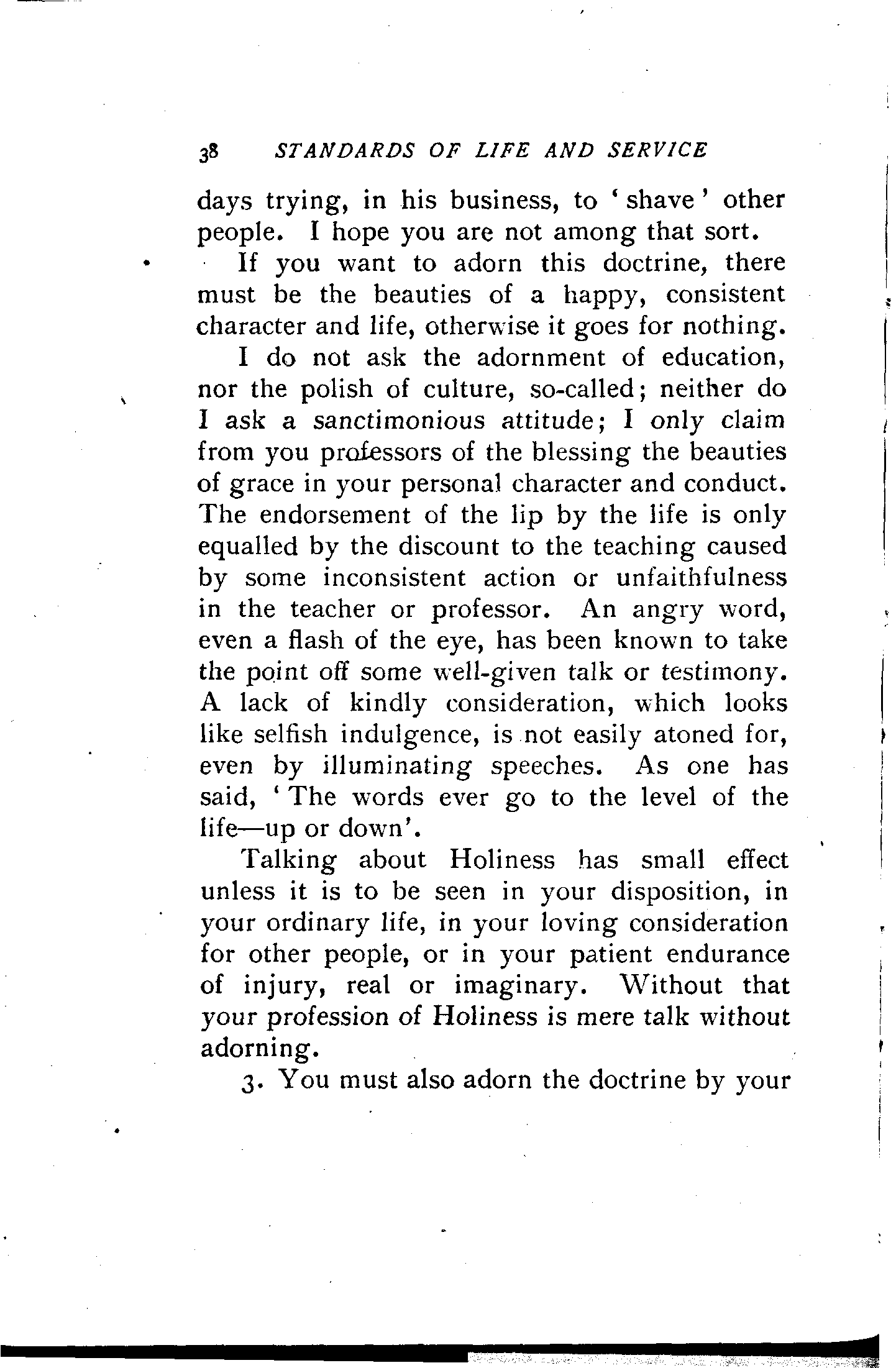 38 STANDARDS OF LIFE AND SERVICE

days trying, in his business, to 'shave' other people. I hope you are not among that sort.

If you want to adorn this doctrine, there must be the beauties of a happy, consistent character and life, otherwise it goes for nothing.

I do not ask the adornment of education, nor the polish of culture, so-called; neither do I ask a sanctimonious attitude; I only claim from you professors of the blessing the beauties of grace in your personal character and conduct. The endorsement of the lip by the life is only equalled by the discount to the teaching caused by some inconsistent action or unfaithfulness in the teacher or professor. An angry word, even a flash of the eye, has been known to take the point off some well-given talk or testimony. A lack of kindly consideration, which looks like selfish indulgence, is not easily atoned for, even by illuminating speeches. As one has said, 'The words ever go to the level of the life—up or down'.

Talking about Holiness has small effect unless it is to be seen in your disposition, in your ordinary life, in your loving consideration for other people, or in your patient endurance of injury, real or imaginary. Without that your profession of Holiness is mere talk without adorning.

3. You must also adorn the doctrine by your